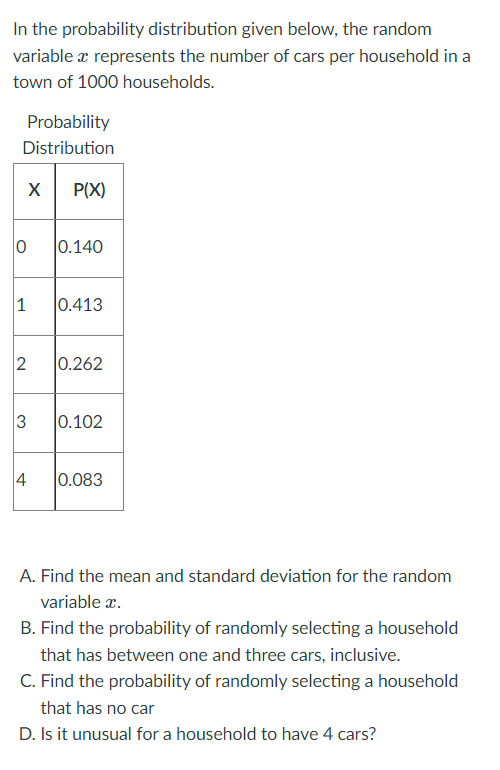 In the probability distribution given below, the random variable $x$ represents the number of cars per household in a town of 1000 households.

Probability Distribution

| X | P(X) |
|---|---|
| 0 | 0.140 |
| 1 | 0.413 |
| 2 | 0.262 |
| 3 | 0.102 |
| 4 | 0.083 |

A. Find the mean and standard deviation for the random variable $x$.
B. Find the probability of randomly selecting a household that has between one and three cars, inclusive.
C. Find the probability of randomly selecting a household that has no car
D. Is it unusual for a household to have 4 cars?